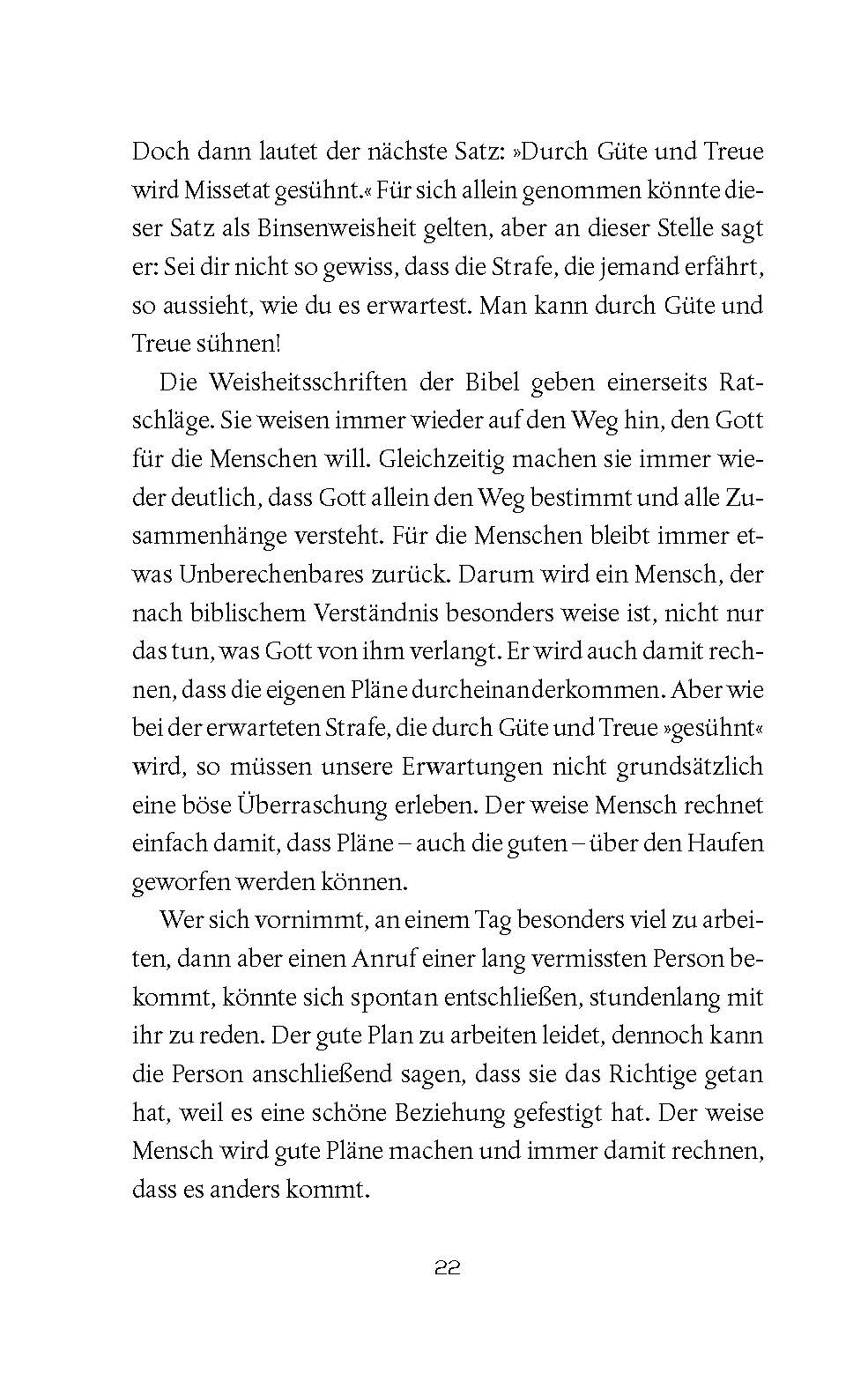 Doch dann lautet der nächste Satz: »Durch Güte und Treue wird Missetat gesühnt.« Für sich allein genommen könnte dieser Satz als Binsenweisheit gelten, aber an dieser Stelle sagt er: Sei dir nicht so gewiss, dass die Strafe, die jemand erfährt, so aussieht, wie du es erwartest. Man kann durch Güte und Treue sühnen!

Die Weisheitsschriften der Bibel geben einerseits Ratschläge. Sie weisen immer wieder auf den Weg hin, den Gott für die Menschen will. Gleichzeitig machen sie immer wieder deutlich, dass Gott allein den Weg bestimmt und alle Zusammenhänge versteht. Für die Menschen bleibt immer etwas Unberechenbares zurück. Darum wird ein Mensch, der nach biblischem Verständnis besonders weise ist, nicht nur das tun, was Gott von ihm verlangt. Er wird auch damit rechnen, dass die eigenen Pläne durcheinanderkommen. Aber wie bei der erwarteten Strafe, die durch Güte und Treue »gesühnt« wird, so müssen unsere Erwartungen nicht grundsätzlich eine böse Überraschung erleben. Der weise Mensch rechnet einfach damit, dass Pläne – auch die guten – über den Haufen geworfen werden können.

Wer sich vornimmt, an einem Tag besonders viel zu arbeiten, dann aber einen Anruf einer lang vermissten Person bekommt, könnte sich spontan entschließen, stundenlang mit ihr zu reden. Der gute Plan zu arbeiten leidet, dennoch kann die Person anschließend sagen, dass sie das Richtige getan hat, weil es eine schöne Beziehung gefestigt hat. Der weise Mensch wird gute Pläne machen und immer damit rechnen, dass es anders kommt.

22